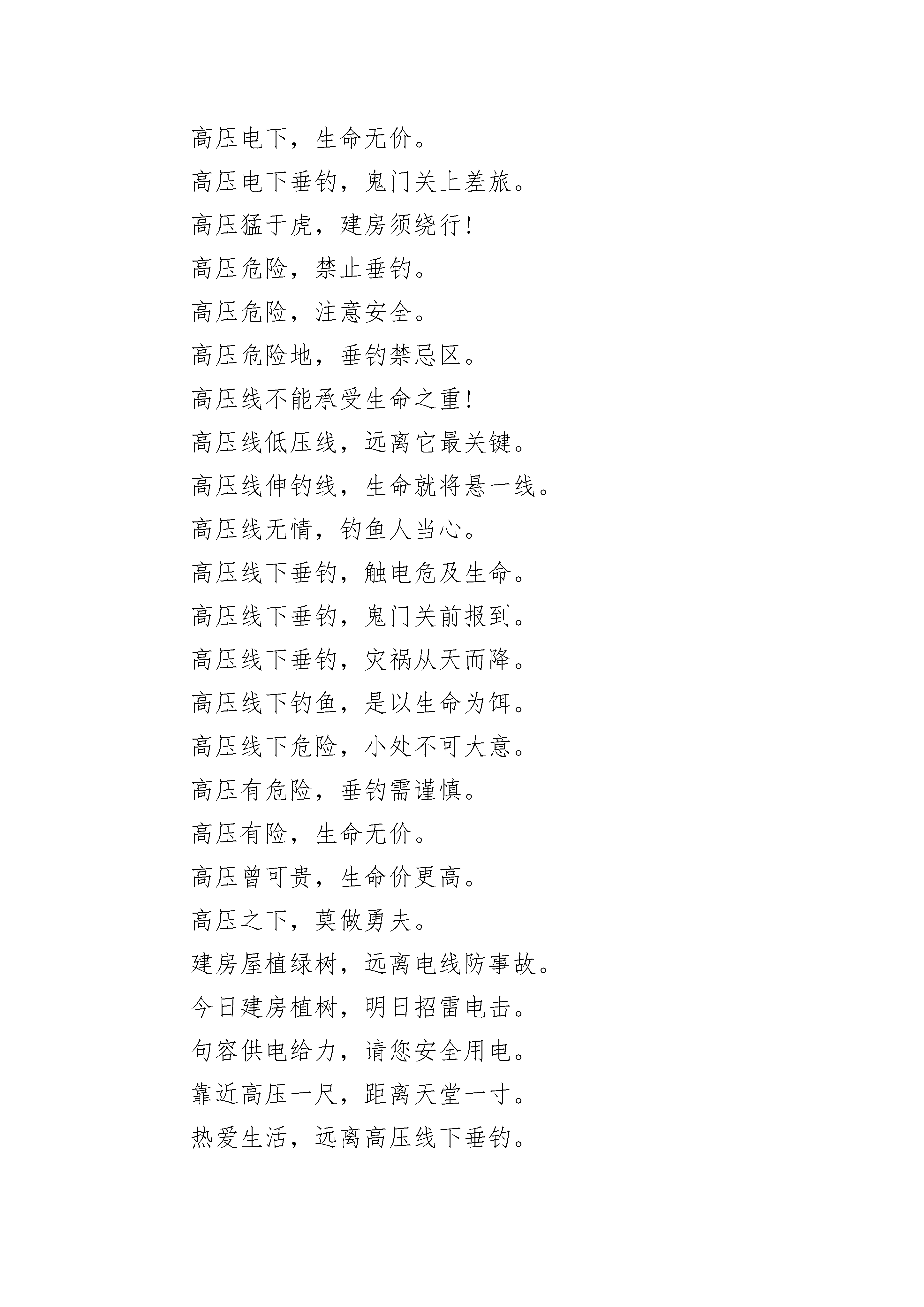 高压电下，生命无价。

高压电下垂钓，鬼门关上差旅。

高压猛于虎，建房须绕行!

高压危险，禁止垂钓。

高压危险，注意安全。

高压危险地，垂钓禁忌区。

高压线不能承受生命之重!

高压线低压线，远离它最关键。

高压线伸钓线，生命就将悬一线。

高压线无情，钓鱼人当心。

高压线下垂钓，触电危及生命。

高压线下垂钓，鬼门关前报到。

高压线下垂钓，灾祸从天而降。

高压线下钓鱼，是以生命为饵。

高压线下危险，小处不可大意。

高压有危险，垂钓需谨慎。

高压有险，生命无价。

高压曾可贵，生命价更高。

高压之下，莫做勇夫。

建房屋植绿树，远离电线防事故。

今日建房植树，明日招雷电击。

句容供电给力，请您安全用电。

靠近高压一尺，距离天堂一寸。

热爱生活，远离高压线下垂钓。